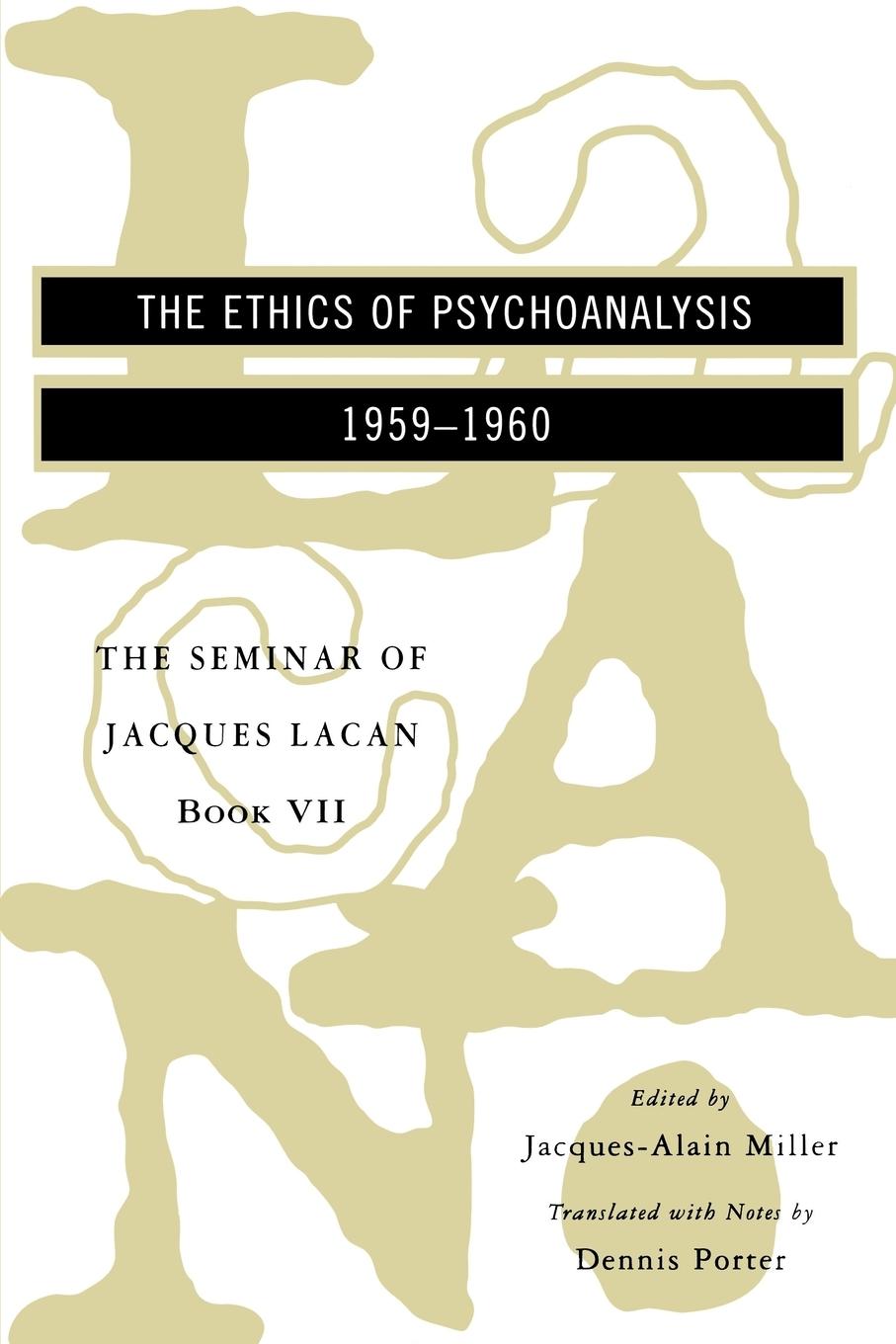 THE ETHICS OF PSYCHOANALYSIS

1959–1960

THE SEMINAR OF
JACQUES LACAN
BOOK VII

Edited by
Jacques-Alain Miller

Translated with Notes by
Dennis Porter